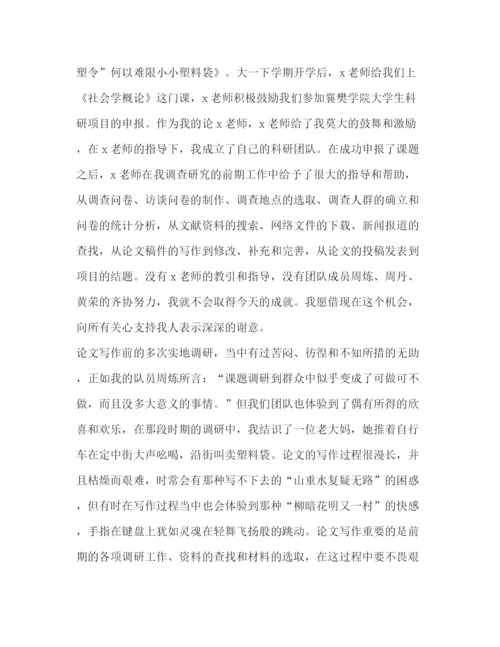 塑令”何以难限小小塑料袋》。大一下学期开学后，x老师给我们上《社会学概论》这门课，x老师积极鼓励我们参加襄樊学院大学生科研项目的申报。作为我的论x老师，x老师给了我莫大的鼓舞和激励，在x老师的指导下，我成立了自己的科研团队。在成功申报了课题之后，x老师在我调查研究的前期工作中给予了很大的指导和帮助，从调查问卷、访谈问卷的制作、调查地点的选取、调查人群的确立和问卷的统计分析，从文献资料的搜索、网络文件的下载、新闻报道的查找，从论文稿件的写作到修改、补充和完善，从论文的投稿发表到项目的结题。没有x老师的教引和指导，没有团队成员周炼、周丹、黄荣的齐协努力，我就不会取得今天的成就。我愿借现在这个机会，向所有关心支持我人表示深深的谢意。

论文写作前的多次实地调研，当中有过苦闷、彷徨和不知所措的无助，正如我的队员周炼所言：“课题调研到群众中似乎变成了可做可不做，而且没多大意义的事情。”但我们团队也体验到了偶有所得的欣喜和欢乐，在那段时期的调研中，我结识了一位老大妈，她推着自行车在定中街大声吆喝，沿街叫卖塑料袋。论文的写作过程很漫长，并且枯燥而艰难，时常会有那种写不下去的“山重水复疑无路”的困惑，但有时在写作过程当中也会体验到那种“柳暗花明又一村”的快感，手指在键盘上犹如灵魂在轻舞飞扬般的跳动。论文写作重要的是前期的各项调研工作、资料的查找和材料的选取，在这过程中要不畏艰